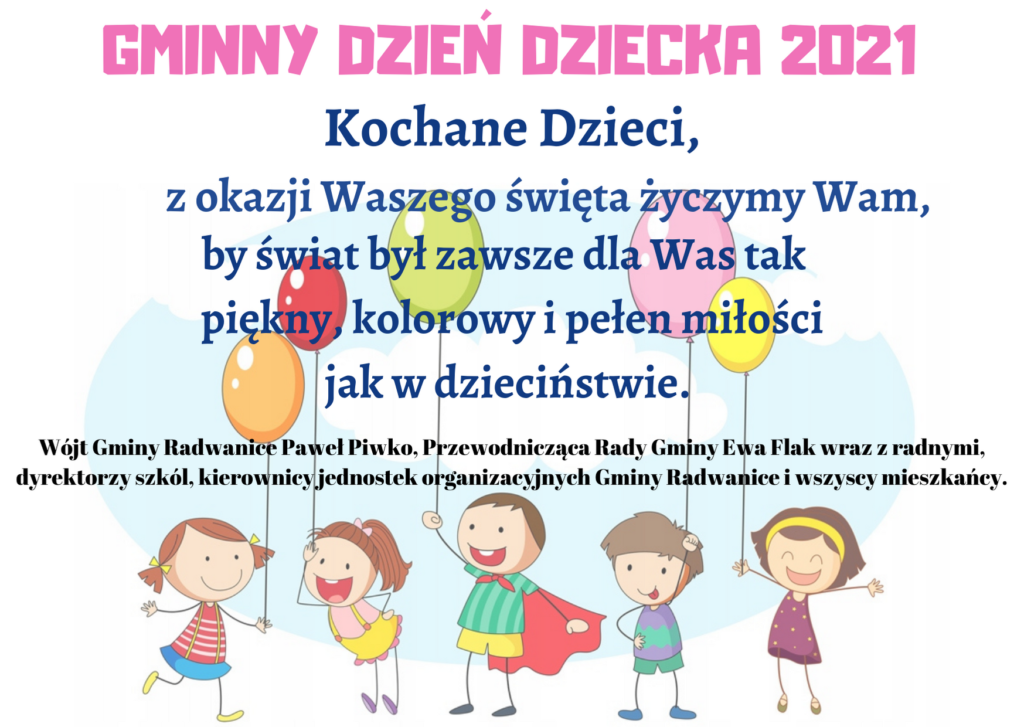 GMINNY DZIEŃ DZIECKA 2021

Kochane Dzieci,

z okazji Waszego święta życzymy Wam, by świat był zawsze dla Was tak piękny, kolorowy i pełen miłości jak w dzieciństwie.

Wójt Gminy Radwanice Paweł Piwko, Przewodnicząca Rady Gminy Ewa Flak wraz z radnymi, dyrektorzy szkół, kierownicy jednostek organizacyjnych Gminy Radwanice i wszyscy mieszkańcy.